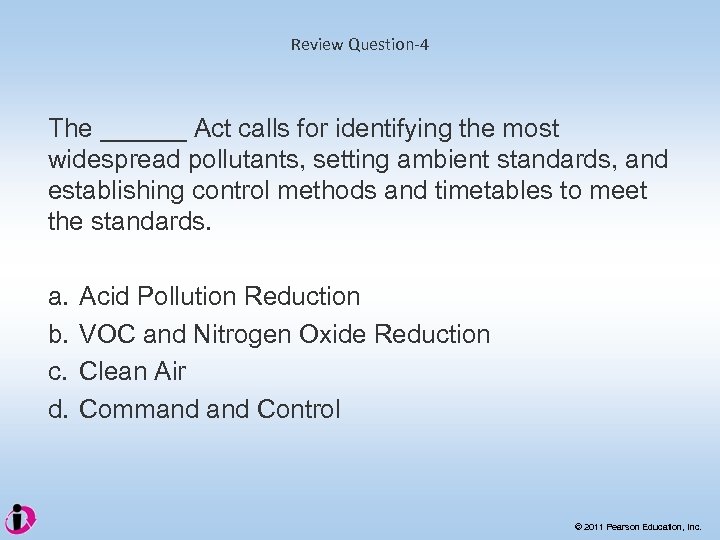 Review Question-4

The ______ Act calls for identifying the most widespread pollutants, setting ambient standards, and establishing control methods and timetables to meet the standards.

a. Acid Pollution Reduction
b. VOC and Nitrogen Oxide Reduction
c. Clean Air
d. Command and Control

© 2011 Pearson Education, Inc.